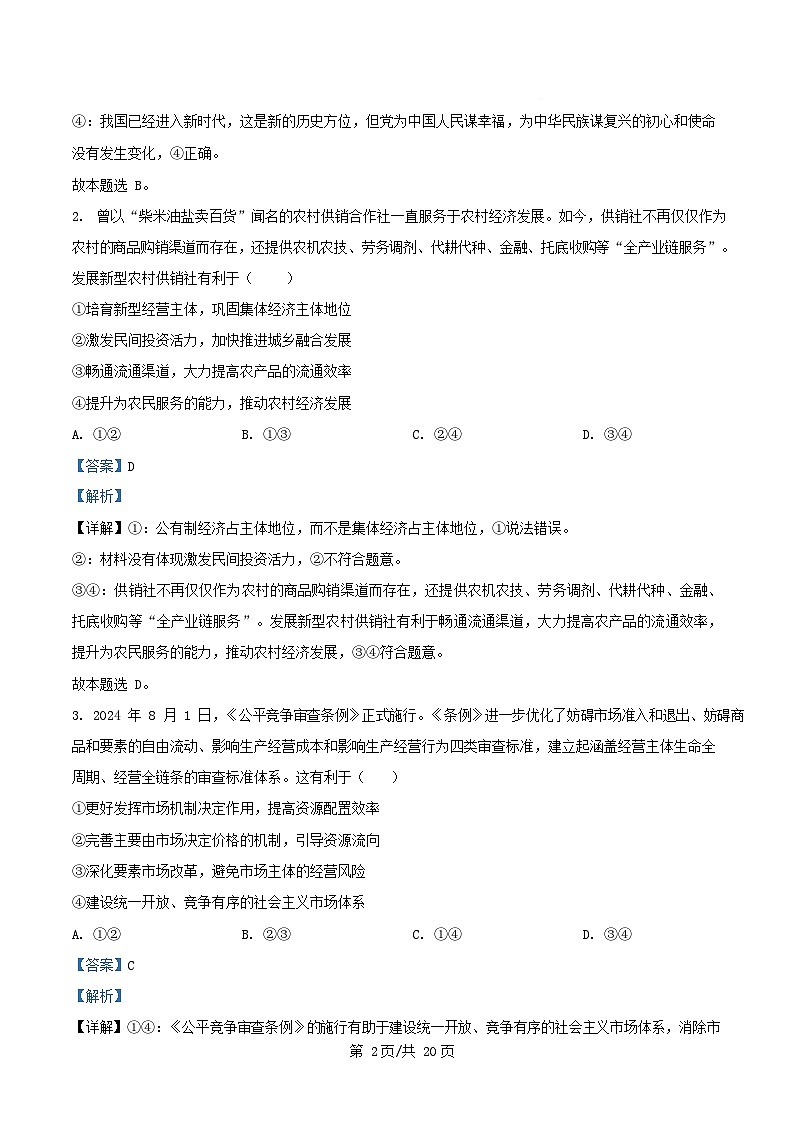 ④：我国已经进入新时代，这是新的历史方位，但党为中国人民谋幸福，为中华民族谋复兴的初心和使命没有发生变化，④正确。

故本题选 B。

2. 曾以“柴米油盐卖百货”闻名的农村供销合作社一直服务于农村经济发展。如今，供销社不再仅仅作为农村的商品购销渠道而存在，还提供农机农技、劳务调剂、代耕代种、金融、托底收购等“全产业链服务”。发展新型农村供销社有利于（　　）

①培育新型经营主体，巩固集体经济主体地位

②激发民间投资活力，加快推进城乡融合发展

③畅通流通渠道，大力提高农产品的流通效率

④提升为农民服务的能力，推动农村经济发展

A. ①②　　B. ①③　　C. ②④　　D. ③④

【答案】D

【解析】

【详解】①：公有制经济占主体地位，而不是集体经济占主体地位，①说法错误。

②：材料没有体现激发民间投资活力，②不符合题意。

③④：供销社不再仅仅作为农村的商品购销渠道而存在，还提供农机农技、劳务调剂、代耕代种、金融、托底收购等“全产业链服务”。发展新型农村供销社有利于畅通流通渠道，大力提高农产品的流通效率，提升为农民服务的能力，推动农村经济发展，③④符合题意。

故本题选 D。

3. 2024 年 8 月 1 日，《公平竞争审查条例》正式施行。《条例》进一步优化了妨碍市场准入和退出、妨碍商品和要素的自由流动、影响生产经营成本和影响生产经营行为四类审查标准，建立起涵盖经营主体生命全周期、经营全链条的审查标准体系。这有利于（　　）

①更好发挥市场机制决定作用，提高资源配置效率

②完善主要由市场决定价格的机制，引导资源流向

③深化要素市场改革，避免市场主体的经营风险

④建设统一开放、竞争有序的社会主义市场体系

A. ①②　　B. ②③　　C. ①④　　D. ③④

【答案】C

【解析】

【详解】①④：《公平竞争审查条例》的施行有助于建设统一开放、竞争有序的社会主义市场体系，消除市

第 2页/共 20页